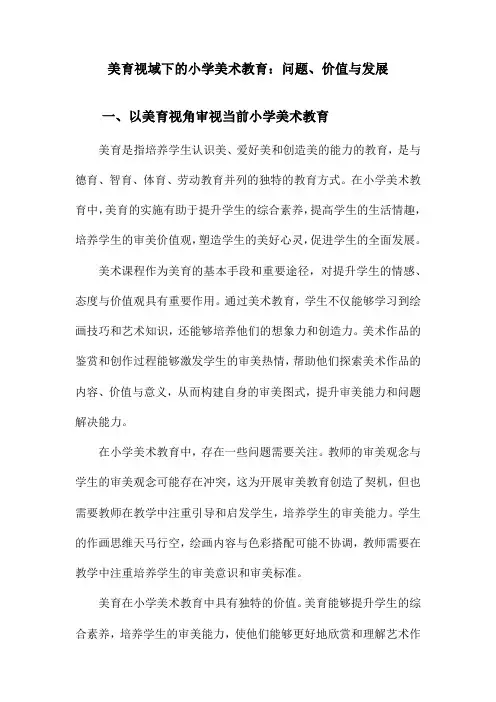 美育视域下的小学美术教育：问题、价值与发展

一、以美育视角审视当前小学美术教育

美育是指培养学生认识美、爱好美和创造美的能力的教育，是与德育、智育、体育、劳动教育并列的独特的教育方式。在小学美术教育中，美育的实施有助于提升学生的综合素养，提高学生的生活情趣，培养学生的审美价值观，塑造学生的美好心灵，促进学生的全面发展。

美术课程作为美育的基本手段和重要途径，对提升学生的情感、态度与价值观具有重要作用。通过美术教育，学生不仅能够学习到绘画技巧和艺术知识，还能够培养他们的想象力和创造力。美术作品的鉴赏和创作过程能够激发学生的审美热情，帮助他们探索美术作品的内容、价值与意义，从而构建自身的审美图式，提升审美能力和问题解决能力。

在小学美术教育中，存在一些问题需要关注。教师的审美观念与学生的审美观念可能存在冲突，这为开展审美教育创造了契机，但也需要教师在教学中注重引导和启发学生，培养学生的审美能力。学生的作画思维天马行空，绘画内容与色彩搭配可能不协调，教师需要在教学中注重培养学生的审美意识和审美标准。

美育在小学美术教育中具有独特的价值。美育能够提升学生的综合素养，培养学生的审美能力，使他们能够更好地欣赏和理解艺术作